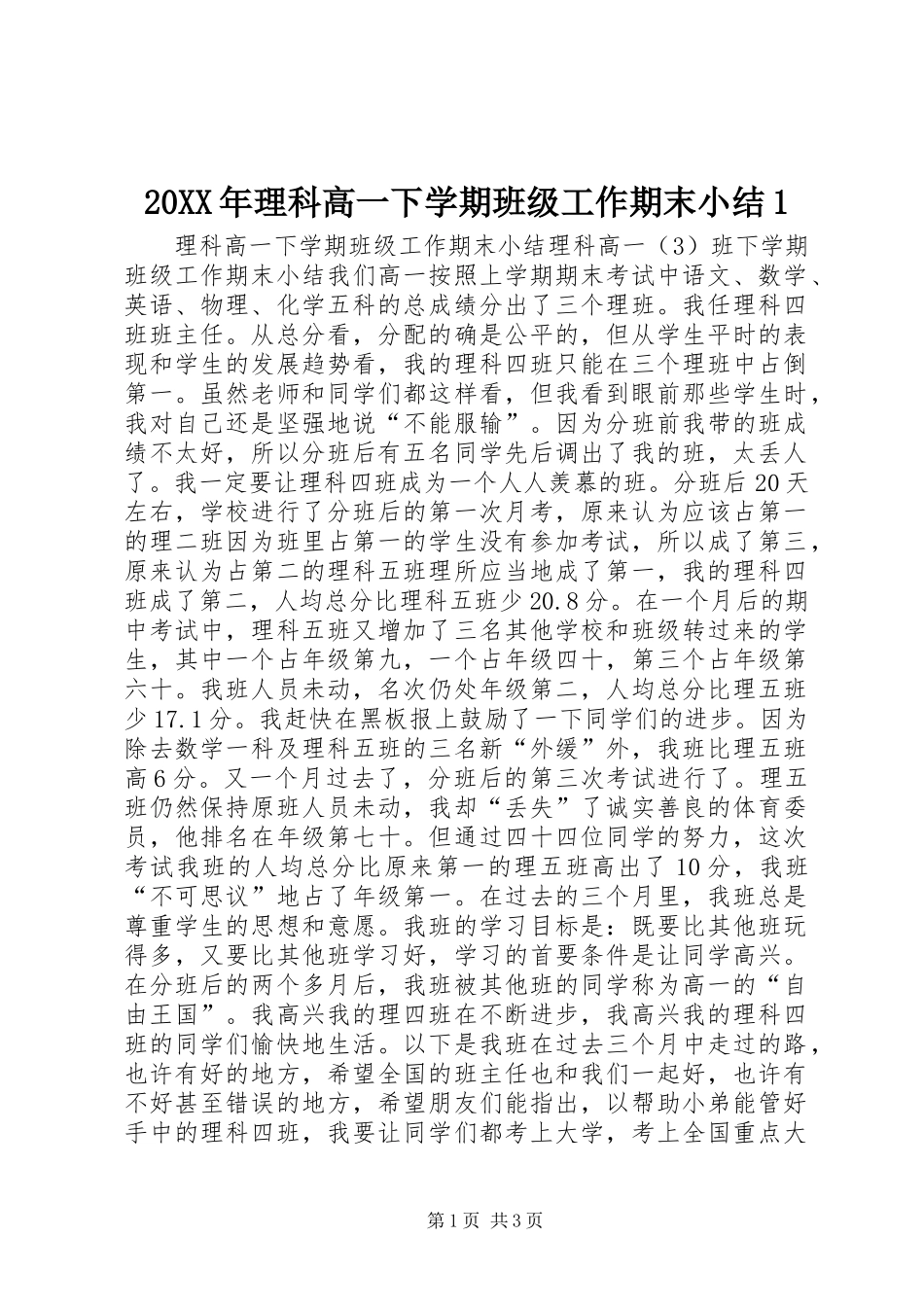 20XX年理科高一下学期班级工作期末小结1

理科高一下学期班级工作期末小结理科高一（3）班下学期班级工作期末小结我们高一按照上学期期末考试中语文、数学、英语、物理、化学五科的总成绩分出了三个理班。我任理科四班班主任。从总分看，分配的确是公平的，但从学生平时的表现和学生的发展趋势看，我的理科四班只能在三个理班中占倒第一。虽然老师和同学们都这样看，但我看到眼前那些学生时，我对自己还是坚强地说“不能服输”。因为分班前我带的班成绩不太好，所以分班后有五名同学先后调出了我的班，太丢人了。我一定要让理科四班成为一个人人羡慕的班。分班后20天左右，学校进行了分班后的第一次月考，原来认为应该占第一的理二班因为班里占第一的学生没有参加考试，所以成了第三，原来认为占第二的理科五班理所应当地成了第一，我的理科四班成了第二，人均总分比理科五班少20.8分。在一个月后的期中考试中，理科五班又增加了三名其他学校和班级转过来的学生，其中一个占年级第九，一个占年级四十，第三个占年级第六十。我班人员未动，名次仍处年级第二，人均总分比理五班少17.1分。我赶快在黑板报上鼓励了一下同学们的进步。因为除去数学一科及理科五班的三名新“外缓”外，我班比理五班高6分。又一个月过去了，分班后的第三次考试进行了。理五班仍然保持原班人员未动，我却“丢失”了诚实善良的体育委员，他排名在年级第七十。但通过四十四位同学的努力，这次考试我班的人均总分比原来第一的理五班高出了10分，我班“不可思议”地占了年级第一。在过去的三个月里，我班总是尊重学生的思想和意愿。我班的学习目标是：既要比其他班玩得多，又要比其他班学习好，学习的首要条件是让同学高兴。在分班后的两个多月后，我班被其他班的同学称为高一的“自由王国”。我高兴我的理四班在不断进步，我高兴我的理科四班的同学们愉快地生活。以下是我班在过去三个月中走过的路，也许有好的地方，希望全国的班主任也和我们一起好，也许有不好甚至错误的地方，希望朋友们能指出，以帮助小弟能管好手中的理科四班，我要让同学们都考上大学，考上全国重点大

第1页 共3页